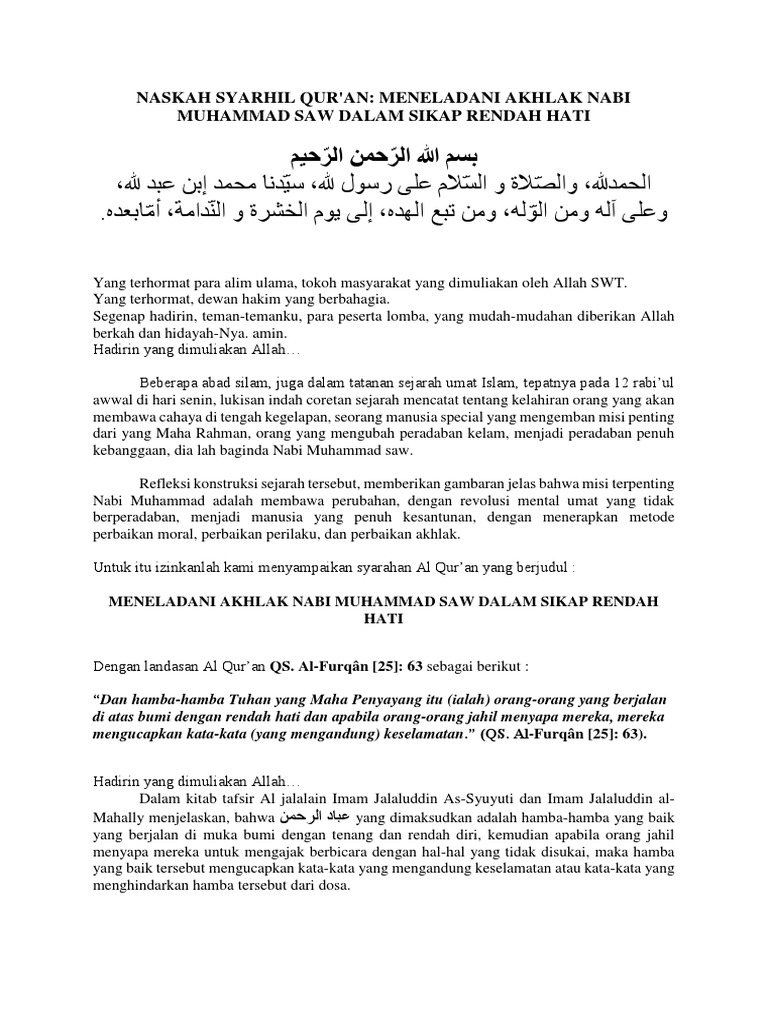 NASKAH SYARHIL QUR'AN: MENELADANI AKHLAK NABI MUHAMMAD SAW DALAM SIKAP RENDAH HATI

بسم الله الرّحمن الرّحيم
الحمدلله، والصّلاة و السّلام على رسول لله، سيّدنا محمد إبن عبد لله، وعلى آله ومن الوّله، ومن تبع الهده، إلى يوم الخشرة و النّدامة، أمّابعده.

Yang terhormat para alim ulama, tokoh masyarakat yang dimuliakan oleh Allah SWT.
Yang terhormat, dewan hakim yang berbahagia.
Segenap hadirin, teman-temanku, para peserta lomba, yang mudah-mudahan diberikan Allah berkah dan hidayah-Nya. amin.
Hadirin yang dimuliakan Allah…

Beberapa abad silam, juga dalam tatanan sejarah umat Islam, tepatnya pada 12 rabi'ul awwal di hari senin, lukisan indah coretan sejarah mencatat tentang kelahiran orang yang akan membawa cahaya di tengah kegelapan, seorang manusia special yang mengemban misi penting dari yang Maha Rahman, orang yang mengubah peradaban kelam, menjadi peradaban penuh kebanggaan, dia lah baginda Nabi Muhammad saw.

Refleksi konstruksi sejarah tersebut, memberikan gambaran jelas bahwa misi terpenting Nabi Muhammad adalah membawa perubahan, dengan revolusi mental umat yang tidak berperadaban, menjadi manusia yang penuh kesantunan, dengan menerapkan metode perbaikan moral, perbaikan perilaku, dan perbaikan akhlak.

Untuk itu izinkanlah kami menyampaikan syarahan Al Qur'an yang berjudul :

MENELADANI AKHLAK NABI MUHAMMAD SAW DALAM SIKAP RENDAH HATI

Dengan landasan Al Qur'an QS. Al-Furqân [25]: 63 sebagai berikut :

"Dan hamba-hamba Tuhan yang Maha Penyayang itu (ialah) orang-orang yang berjalan di atas bumi dengan rendah hati dan apabila orang-orang jahil menyapa mereka, mereka mengucapkan kata-kata (yang mengandung) keselamatan." (QS. Al-Furqân [25]: 63).

Hadirin yang dimuliakan Allah…
Dalam kitab tafsir Al jalalain Imam Jalaluddin As-Syuyuti dan Imam Jalaluddin al-Mahally menjelaskan, bahwa عباد الرحمن yang dimaksudkan adalah hamba-hamba yang baik yang berjalan di muka bumi dengan tenang dan rendah diri, kemudian apabila orang jahil menyapa mereka untuk mengajak berbicara dengan hal-hal yang tidak disukai, maka hamba yang baik tersebut mengucapkan kata-kata yang mengandung keselamatan atau kata-kata yang menghindarkan hamba tersebut dari dosa.